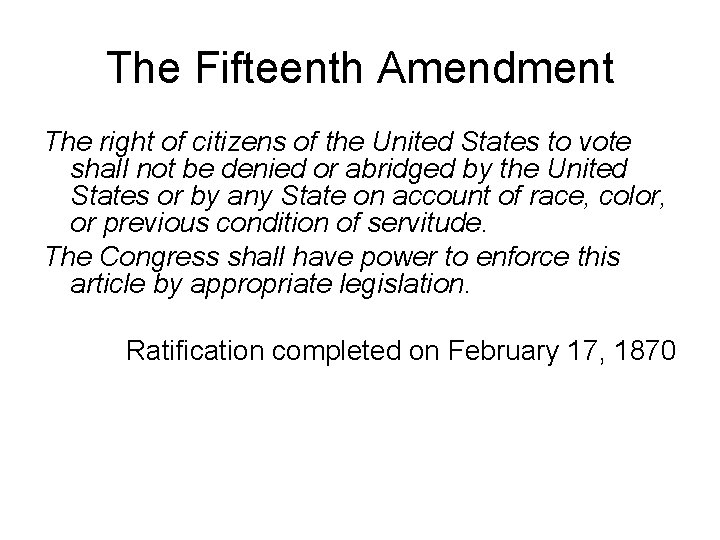 The Fifteenth Amendment

The right of citizens of the United States to vote shall not be denied or abridged by the United States or by any State on account of race, color, or previous condition of servitude.

The Congress shall have power to enforce this article by appropriate legislation.

Ratification completed on February 17, 1870